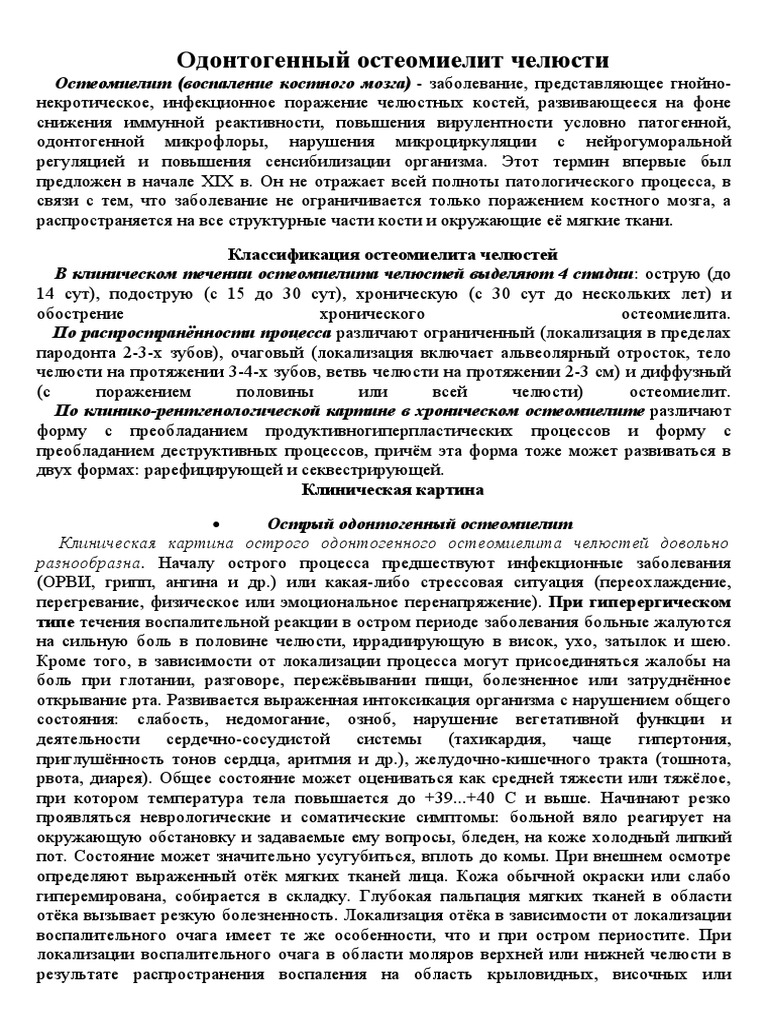 Одонтогенный остеомиелит челюсти

Остеомиелит (воспаление костного мозга) - заболевание, представляющее гнойно-некротическое, инфекционное поражение челюстных костей, развивающееся на фоне снижения иммунной реактивности, повышения вирулентности условно патогенной, одонтогенной микрофлоры, нарушения микроциркуляции с нейрогуморальной регуляцией и повышения сенсибилизации организма. Этот термин впервые был предложен в начале XIX в. Он не отражает всей полноты патологического процесса, в связи с тем, что заболевание не ограничивается только поражением костного мозга, а распространяется на все структурные части кости и окружающие её мягкие ткани.

Классификация остеомиелита челюстей

В клиническом течении остеомиелита челюстей выделяют 4 стадии: острую (до 14 сут), подострую (с 15 до 30 сут), хроническую (с 30 сут до нескольких лет) и обострение хронического остеомиелита.

По распространённости процесса различают ограниченный (локализация в пределах пародонта 2-3-х зубов), очаговый (локализация включает альвеолярный отросток, тело челюсти на протяжении 3-4-х зубов, ветвь челюсти на протяжении 2-3 см) и диффузный (с поражением половины или всей челюсти) остеомиелит.

По клинико-рентгенологической картине в хроническом остеомиелите различают форму с преобладанием продуктивногиперпластических процессов и форму с преобладанием деструктивных процессов, причём эта форма тоже может развиваться в двух формах: рарефицирующей и секвестрирующей.

Клиническая картина

• Острый одонтогенный остеомиелит

Клиническая картина острого одонтогенного остеомиелита челюстей довольно разнообразна. Началу острого процесса предшествуют инфекционные заболевания (ОРВИ, грипп, ангина и др.) или какая-либо стрессовая ситуация (переохлаждение, перегревание, физическое или эмоциональное перенапряжение). При гиперергическом типе течения воспалительной реакции в остром периоде заболевания больные жалуются на сильную боль в половине челюсти, иррадиирующую в висок, ухо, затылок и шею. Кроме того, в зависимости от локализации процесса могут присоединяться жалобы на боль при глотании, разговоре, пережёвывании пищи, болезненное или затруднённое открывание рта. Развивается выраженная интоксикация организма с нарушением общего состояния: слабость, недомогание, озноб, нарушение вегетативной функции и деятельности сердечно-сосудистой системы (тахикардия, чаще гипертония, приглушённость тонов сердца, аритмия и др.), желудочно-кишечного тракта (тошнота, рвота, диарея). Общее состояние может оцениваться как средней тяжести или тяжёлое, при котором температура тела повышается до +39...+40 С и выше. Начинают резко проявляться неврологические и соматические симптомы: больной вяло реагирует на окружающую обстановку и задаваемые ему вопросы, бледен, на коже холодный липкий пот. Состояние может значительно усугубиться, вплоть до комы. При внешнем осмотре определяют выраженный отёк мягких тканей лица. Кожа обычной окраски или слабо гиперемирована, собирается в складку. Глубокая пальпация мягких тканей в области отёка вызывает резкую болезненность. Локализация отёка в зависимости от локализации воспалительного очага имеет те же особенности, что и при остром периостите. При локализации воспалительного очага в области моляров верхней или нижней челюсти в результате распространения воспаления на область крыловидных, височных или